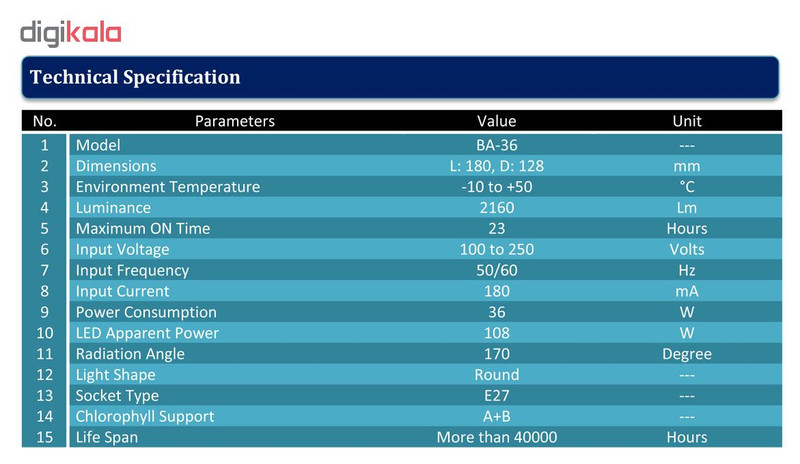 digikala

Technical Specification

| No. | Parameters | Value | Unit |
|---|---|---|---|
| 1 | Model | BA-36 | --- |
| 2 | Dimensions | L: 180, D: 128 | mm |
| 3 | Environment Temperature | -10 to +50 | °C |
| 4 | Luminance | 2160 | Lm |
| 5 | Maximum ON Time | 23 | Hours |
| 6 | Input Voltage | 100 to 250 | Volts |
| 7 | Input Frequency | 50/60 | Hz |
| 8 | Input Current | 180 | mA |
| 9 | Power Consumption | 36 | W |
| 10 | LED Apparent Power | 108 | W |
| 11 | Radiation Angle | 170 | Degree |
| 12 | Light Shape | Round | --- |
| 13 | Socket Type | E27 | --- |
| 14 | Chlorophyll Support | A+B | --- |
| 15 | Life Span | More than 40000 | Hours |